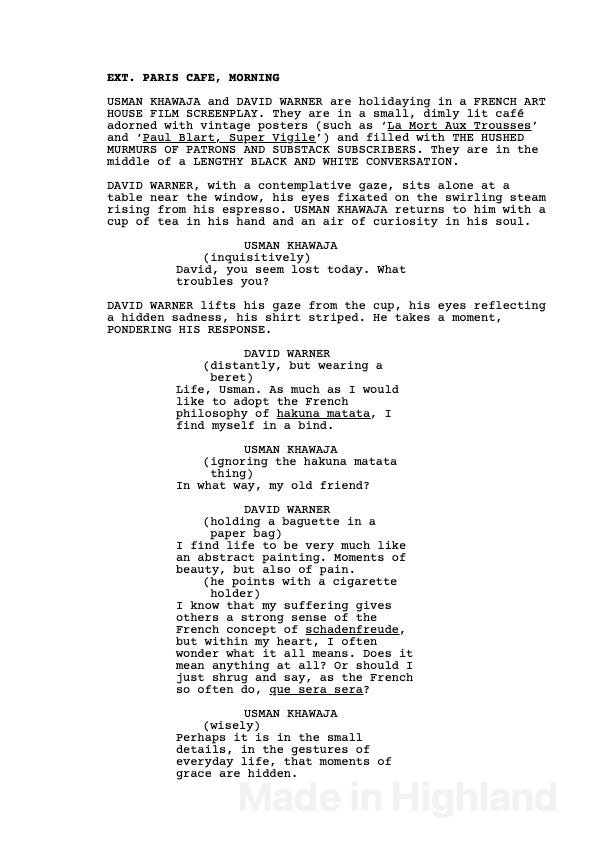 EXT. PARIS CAFE, MORNING

USMAN KHAWAJA and DAVID WARNER are holidaying in a FRENCH ART HOUSE FILM SCREENPLAY. They are in a small, dimly lit café adorned with vintage posters (such as 'La Mort Aux Trousses' and 'Paul Blart, Super Vigile') and filled with THE HUSHED MURMURS OF PATRONS AND SUBSTACK SUBSCRIBERS. They are in the middle of a LENGTHY BLACK AND WHITE CONVERSATION.

DAVID WARNER, with a contemplative gaze, sits alone at a table near the window, his eyes fixated on the swirling steam rising from his espresso. USMAN KHAWAJA returns to him with a cup of tea in his hand and an air of curiosity in his soul.

USMAN KHAWAJA
(inquisitively)
David, you seem lost today. What troubles you?

DAVID WARNER lifts his gaze from the cup, his eyes reflecting a hidden sadness, his shirt striped. He takes a moment, PONDERING HIS RESPONSE.

DAVID WARNER
(distantly, but wearing a beret)
Life, Usman. As much as I would like to adopt the French philosophy of hakuna matata, I find myself in a bind.

USMAN KHAWAJA
(ignoring the hakuna matata thing)
In what way, my old friend?

DAVID WARNER
(holding a baguette in a paper bag)
I find life to be very much like an abstract painting. Moments of beauty, but also of pain.
(he points with a cigarette holder)
I know that my suffering gives others a strong sense of the French concept of schadenfreude, but within my heart, I often wonder what it all means. Does it mean anything at all? Or should I just shrug and say, as the French so often do, que sera sera?

USMAN KHAWAJA
(wisely)
Perhaps it is in the small details, in the gestures of everyday life, that moments of grace are hidden.

Made in Highland